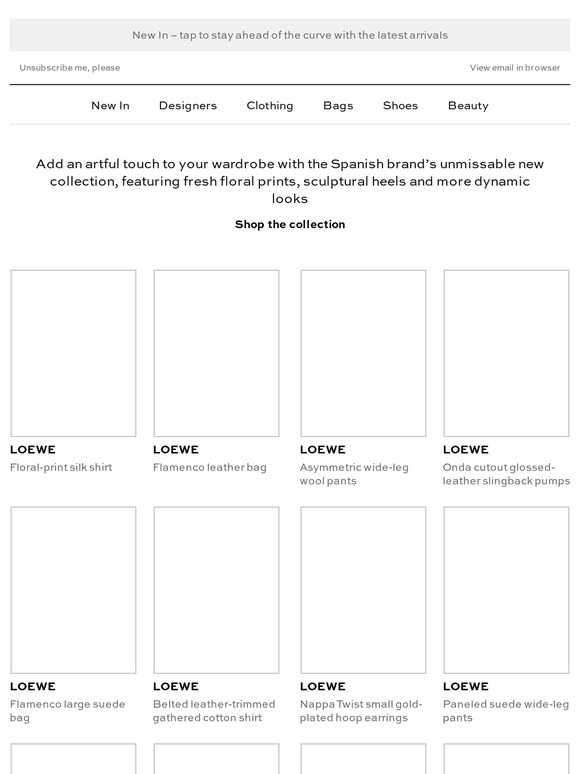 New In – tap to stay ahead of the curve with the latest arrivals

Unsubscribe me, please

View email in browser

New In Designers Clothing Bags Shoes Beauty

Add an artful touch to your wardrobe with the Spanish brand's unmissable new collection, featuring fresh floral prints, sculptural heels and more dynamic looks

Shop the collection

LOEWE
Floral-print silk shirt

LOEWE
Flamenco leather bag

LOEWE
Asymmetric wide-leg wool pants

LOEWE
Onda cutout glossed-leather slingback pumps

LOEWE
Flamenco large suede bag

LOEWE
Belted leather-trimmed gathered cotton shirt

LOEWE
Nappa Twist small gold-plated hoop earrings

LOEWE
Paneled suede wide-leg pants